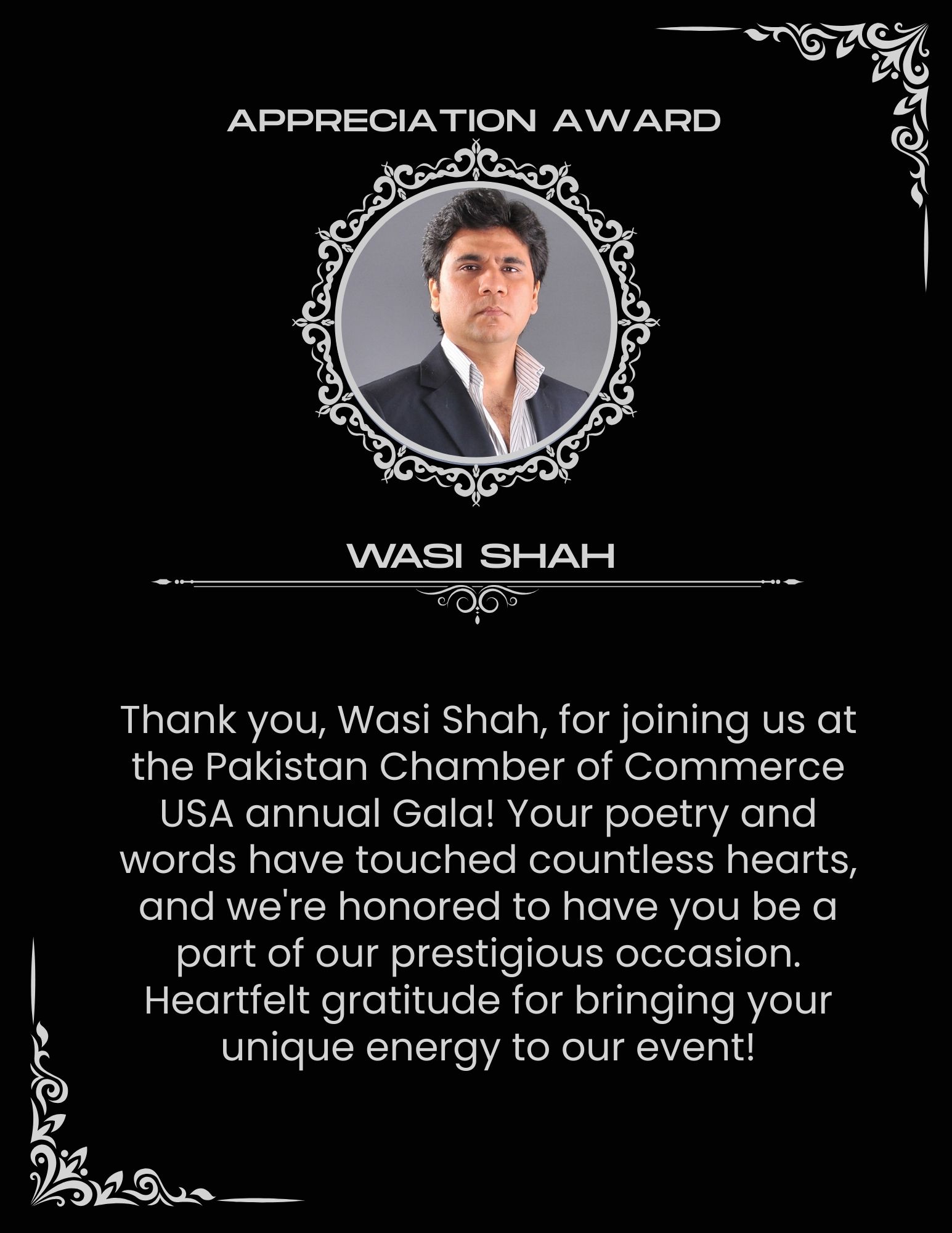 APPRECIATION AWARD

WASI SHAH

Thank you, Wasi Shah, for joining us at the Pakistan Chamber of Commerce USA annual Gala! Your poetry and words have touched countless hearts, and we're honored to have you be a part of our prestigious occasion. Heartfelt gratitude for bringing your unique energy to our event!